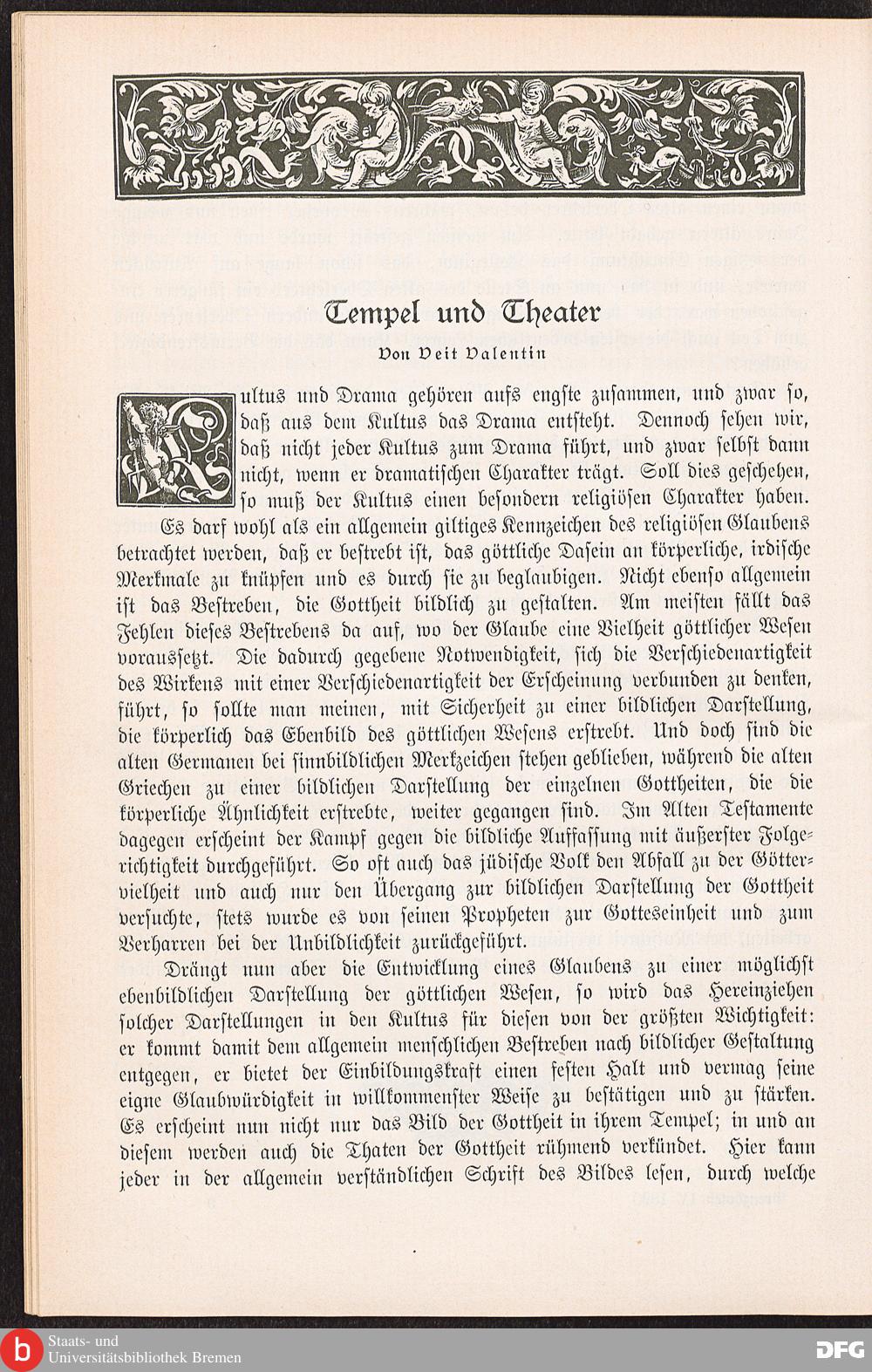 Tempel und Theater

Von Veit Valentin

Kultus und Drama gehören aufs engste zusammen, und zwar so, daß aus dem Kultus das Drama entsteht. Dennoch sehen wir, daß nicht jeder Kultus zum Drama führt, und zwar selbst dann nicht, wenn er dramatischen Charakter trägt. Soll dies geschehen, so muß der Kultus einen besondern religiösen Charakter haben. Es darf wohl als ein allgemein giltiges Kennzeichen des religiösen Glaubens betrachtet werden, daß er bestrebt ist, das göttliche Dasein an körperliche, irdische Merkmale zu knüpfen und es durch sie zu beglaubigen. Nicht ebenso allgemein ist das Bestreben, die Gottheit bildlich zu gestalten. Am meisten fällt das Fehlen dieses Bestrebens da auf, wo der Glaube eine Vielheit göttlicher Wesen voraussetzt. Die dadurch gegebene Notwendigkeit, sich die Verschiedenartigkeit des Wirkens mit einer Verschiedenartigkeit der Erscheinung verbunden zu denken, führt, so sollte man meinen, mit Sicherheit zu einer bildlichen Darstellung, die körperlich das Ebenbild des göttlichen Wesens erstrebt. Und doch sind die alten Germanen bei sinnbildlichen Merkzeichen stehen geblieben, während die alten Griechen zu einer bildlichen Darstellung der einzelnen Gottheiten, die die körperliche Ähnlichkeit erstrebte, weiter gegangen sind. Im Alten Testamente dagegen erscheint der Kampf gegen die bildliche Auffassung mit äußerster Folgerichtigkeit durchgeführt. So oft auch das jüdische Volk den Abfall zu der Göttervielheit und auch nur den Übergang zur bildlichen Darstellung der Gottheit versuchte, stets wurde es von seinen Propheten zur Gotteseinheit und zum Verharren bei der Unbildlichkeit zurückgeführt.

Drängt nun aber die Entwicklung eines Glaubens zu einer möglichst ebenbildlichen Darstellung der göttlichen Wesen, so wird das Hereinziehen solcher Darstellungen in den Kultus für diesen von der größten Wichtigkeit: er kommt damit dem allgemein menschlichen Bestreben nach bildlicher Gestaltung entgegen, er bietet der Einbildungskraft einen festen Halt und vermag seine eigne Glaubwürdigkeit in willkommenster Weise zu bestätigen und zu stärken. Es erscheint nun nicht nur das Bild der Gottheit in ihrem Tempel; in und an diesem werden auch die Thaten der Gottheit rühmend verkündet. Hier kann jeder in der allgemein verständlichen Schrift des Bildes lesen, durch welche

Staats- und Universitätsbibliothek Bremen
DFG